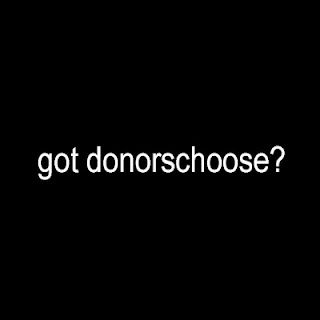 got donorschoose?